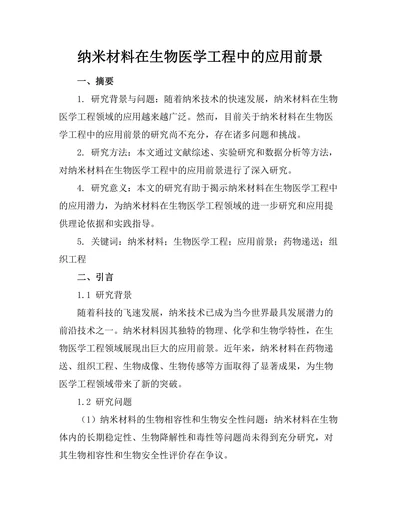 纳米材料在生物医学工程中的应用前景

一、摘要

1. 研究背景与问题：随着纳米技术的快速发展，纳米材料在生物医学工程领域的应用越来越广泛。然而，目前关于纳米材料在生物医学工程中的应用前景的研究尚不充分，存在诸多问题和挑战。

2. 研究方法：本文通过文献综述、实验研究和数据分析等方法，对纳米材料在生物医学工程中的应用前景进行了深入研究。

4. 研究意义：本文的研究有助于揭示纳米材料在生物医学工程中的应用潜力，为纳米材料在生物医学工程领域的进一步研究和应用提供理论依据和实践指导。

5. 关键词：纳米材料；生物医学工程；应用前景；药物递送；组织工程

二、引言

1.1 研究背景

随着科技的飞速发展，纳米技术已成为当今世界最具发展潜力的前沿技术之一。纳米材料因其独特的物理、化学和生物学特性，在生物医学工程领域展现出巨大的应用前景。近年来，纳米材料在药物递送、组织工程、生物成像、生物传感等方面取得了显著成果，为生物医学工程领域带来了新的突破。

1.2 研究问题

（1）纳米材料的生物相容性和生物安全性问题：纳米材料在生物体内的长期稳定性、生物降解性和毒性等问题尚未得到充分研究，对其生物相容性和生物安全性评价存在争议。